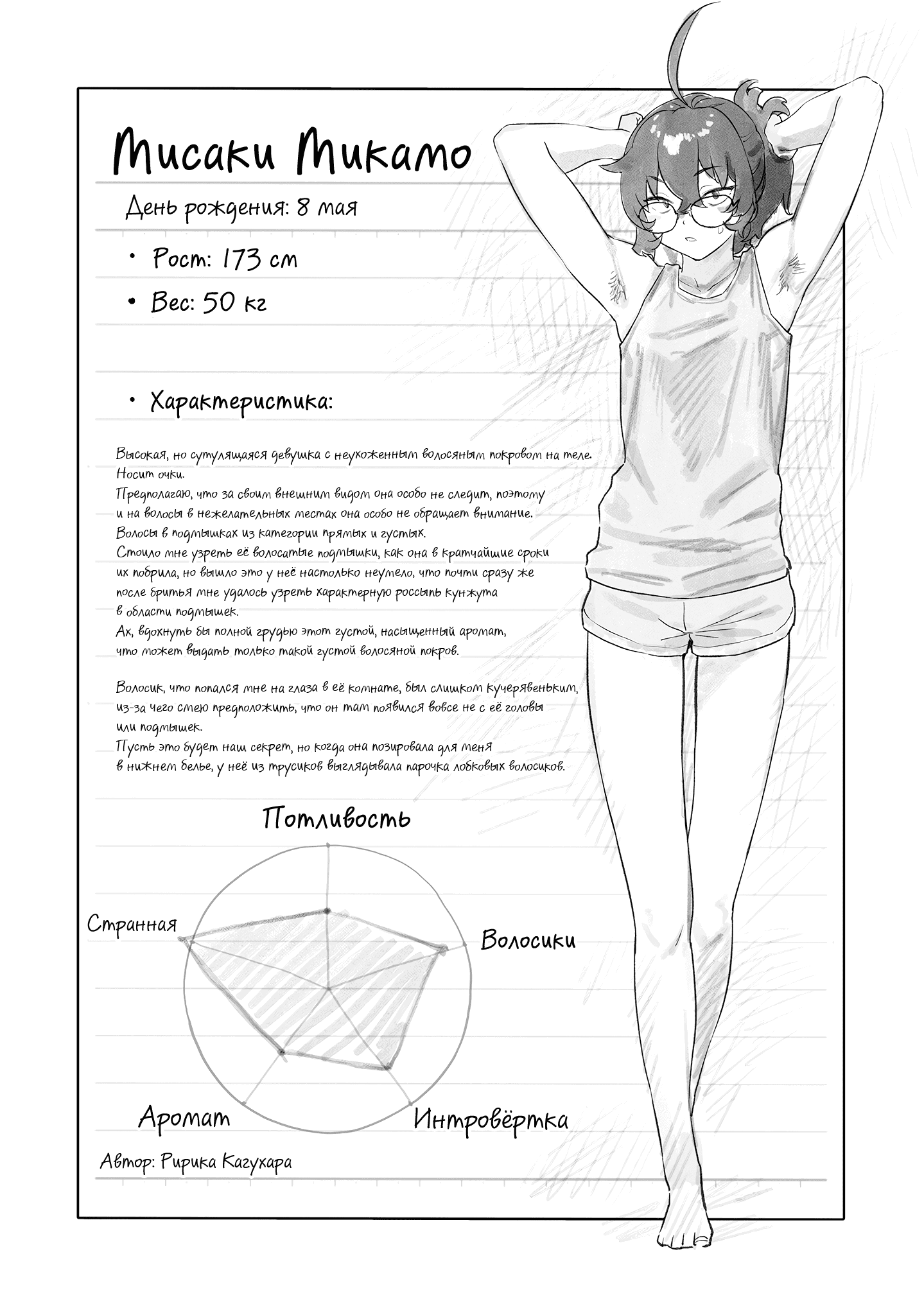 Мисаки Микамо

День рождения: 8 мая

• Рост: 173 см

• Вес: 50 кг

• Характеристика:

Высокая, но сутулящаяся девушка с неухоженным волосяным покровом на теле. Носит очки.
Предполагаю, что за своим внешним видом она особо не следит, поэтому и на волосы в нежелательных местах она особо не обращает внимание.
Волосы в подмышках из категории прямых и густых.
Стоило мне узреть её волосатые подмышки, как она в кратчайшие сроки их побрила, но вышло это у неё настолько неумело, что почти сразу же после бритья мне удалось узреть характерную россыпь кунжута в области подмышек.
Ах, вдохнуть бы полной грудью этот густой, насыщенный аромат, что может выдать только такой густой волосяной покров.

Волосик, что попался мне на глаза в её комнате, был слишком кучерявеньким, из-за чего смею предположить, что он там появился вовсе не с её головы или подмышек.
Пусть это будет наш секрет, но когда она позировала для меня в нижнем белье, у неё из трусиков выглядывала парочка лобковых волосиков.

Потливость

Странная

Волосики

Аромат

Интровёртка

Автор: Ририка Кагухара